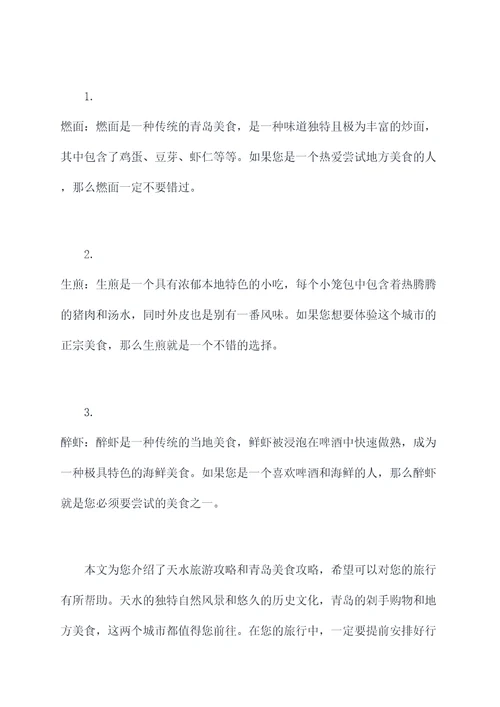 1.

燃面：燃面是一种传统的青岛美食，是一种味道独特且极为丰富的炒面，其中包含了鸡蛋、豆芽、虾仁等等。如果您是一个热爱尝试地方美食的人，那么燃面一定不要错过。

2.

生煎：生煎是一个具有浓郁本地特色的小吃，每个小笼包中包含着热腾腾的猪肉和汤水，同时外皮也是别有一番风味。如果您想要体验这个城市的正宗美食，那么生煎就是一个不错的选择。

3.

醉虾：醉虾是一种传统的当地美食，鲜虾被浸泡在啤酒中快速做熟，成为一种极具特色的海鲜美食。如果您是一个喜欢啤酒和海鲜的人，那么醉虾就是您必须要尝试的美食之一。

本文为您介绍了天水旅游攻略和青岛美食攻略，希望可以对您的旅行有所帮助。天水的独特自然风景和悠久的历史文化，青岛的剁手购物和地方美食，这两个城市都值得您前往。在您的旅行中，一定要提前安排好行